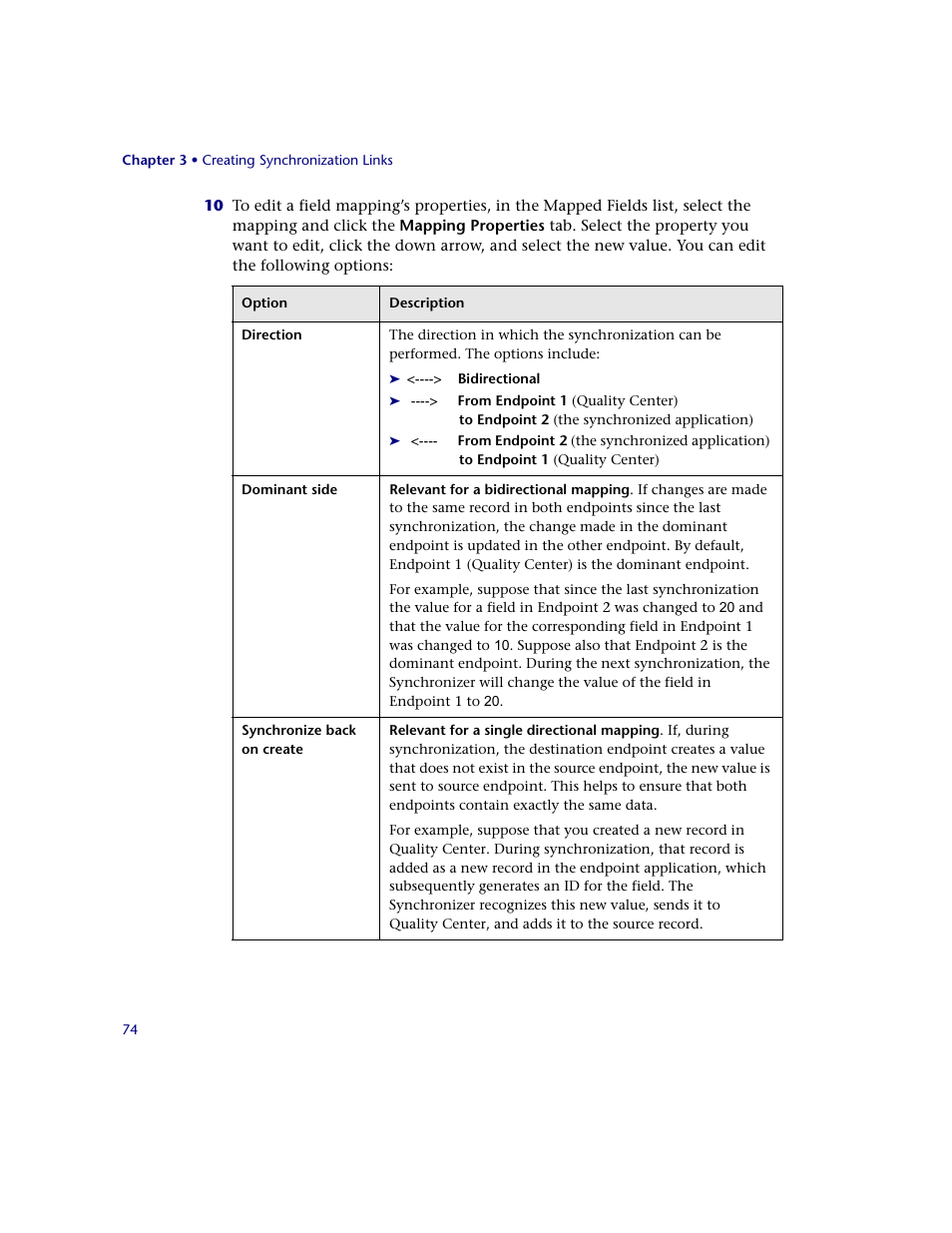 Chapter 3 • Creating Synchronization Links

10 To edit a field mapping's properties, in the Mapped Fields list, select the mapping and click the Mapping Properties tab. Select the property you want to edit, click the down arrow, and select the new value. You can edit the following options:

| Option | Description |
|---|---|
| Direction | The direction in which the synchronization can be performed. The options include: ➤ <----> Bidirectional ➤ ----> From Endpoint 1 (Quality Center) to Endpoint 2 (the synchronized application) ➤ <---- From Endpoint 2 (the synchronized application) to Endpoint 1 (Quality Center) |
| Dominant side | Relevant for a bidirectional mapping. If changes are made to the same record in both endpoints since the last synchronization, the change made in the dominant endpoint is updated in the other endpoint. By default, Endpoint 1 (Quality Center) is the dominant endpoint. For example, suppose that since the last synchronization the value for a field in Endpoint 2 was changed to 20 and that the value for the corresponding field in Endpoint 1 was changed to 10. Suppose also that Endpoint 2 is the dominant endpoint. During the next synchronization, the Synchronizer will change the value of the field in Endpoint 1 to 20. |
| Synchronize back on create | Relevant for a single directional mapping. If, during synchronization, the destination endpoint creates a value that does not exist in the source endpoint, the new value is sent to source endpoint. This helps to ensure that both endpoints contain exactly the same data. For example, suppose that you created a new record in Quality Center. During synchronization, that record is added as a new record in the endpoint application, which subsequently generates an ID for the field. The Synchronizer recognizes this new value, sends it to Quality Center, and adds it to the source record. |

74